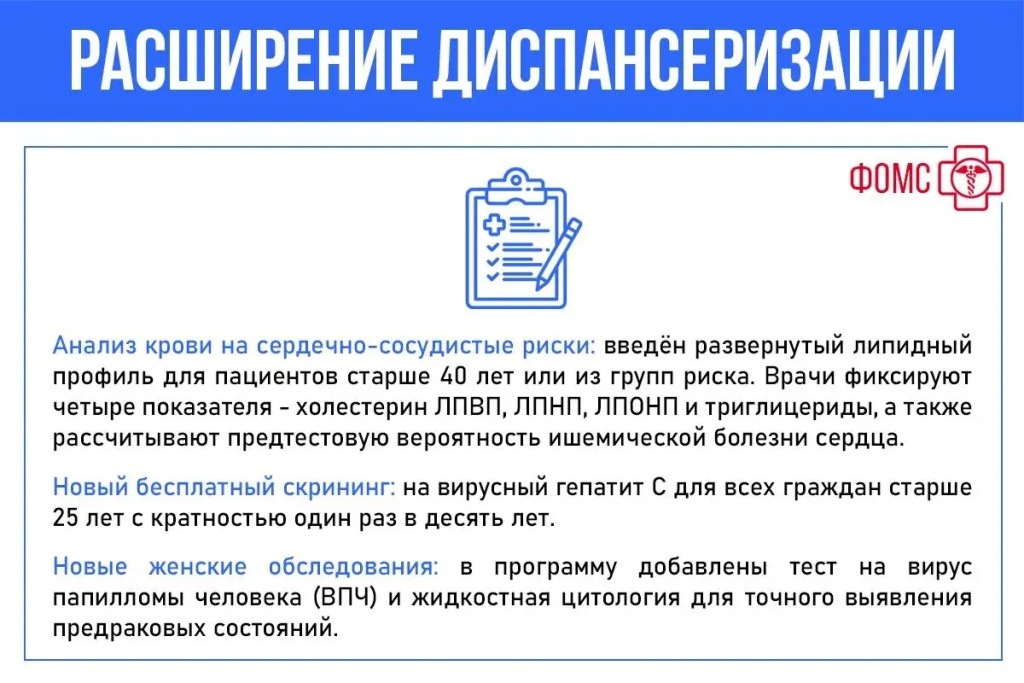 РАСШИРЕНИЕ ДИСПАНСЕРИЗАЦИИ

ФОМС

Анализ крови на сердечно-сосудистые риски: введён развернутый липидный профиль для пациентов старше 40 лет или из групп риска. Врачи фиксируют четыре показателя - холестерин ЛПВП, ЛПНП, ЛПОНП и триглицериды, а также рассчитывают предтестовую вероятность ишемической болезни сердца.

Новый бесплатный скрининг: на вирусный гепатит С для всех граждан старше 25 лет с кратностью один раз в десять лет.

Новые женские обследования: в программу добавлены тест на вирус папилломы человека (ВПЧ) и жидкостная цитология для точного выявления предраковых состояний.